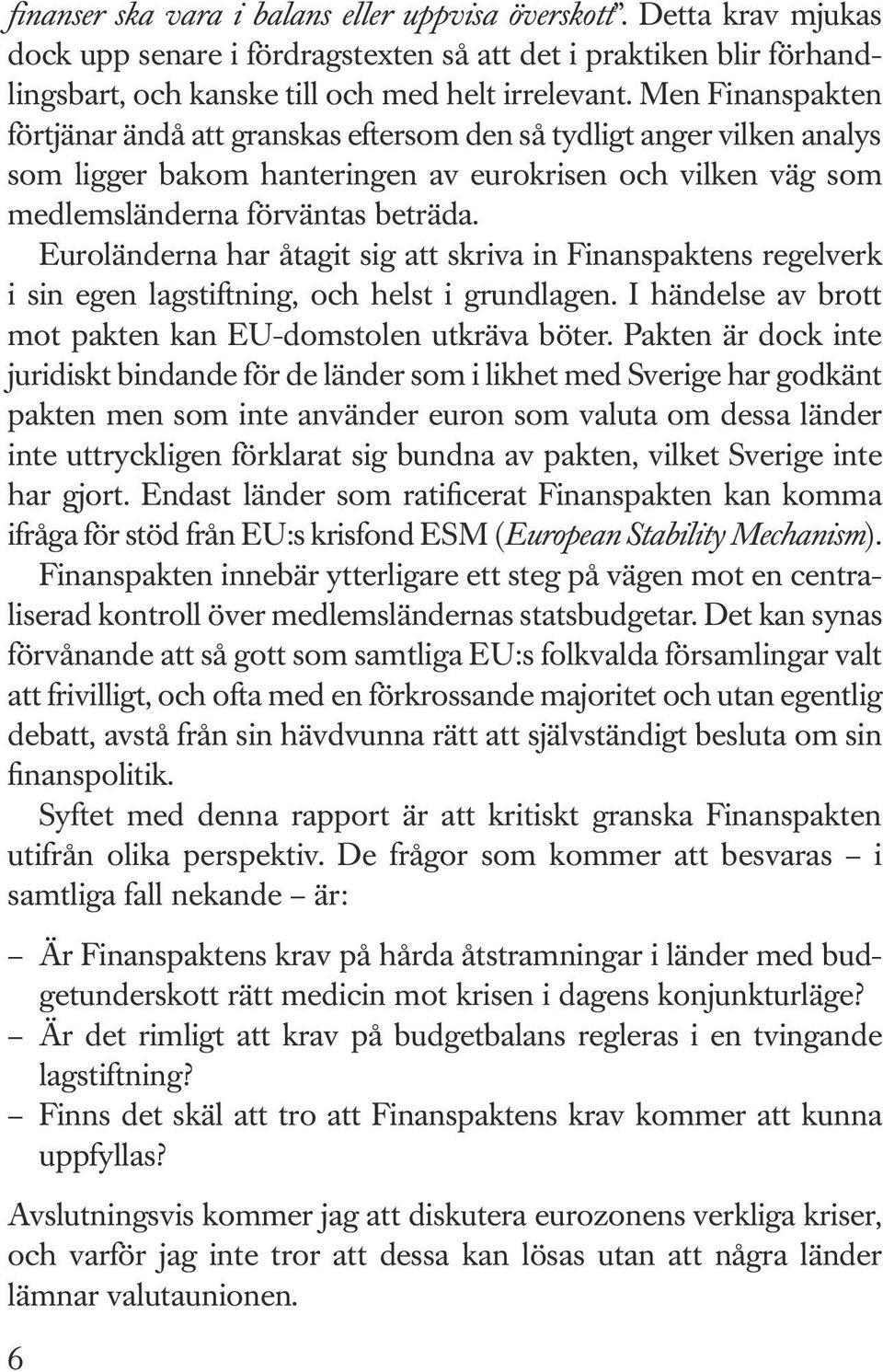 finanser ska vara i balans eller uppvisa överskott”. Detta krav mjukas dock upp senare i fördragstexten så att det i praktiken blir förhandlingsbart, och kanske till och med helt irrelevant. Men Finanspakten förtjänar ändå att granskas eftersom den så tydligt anger vilken analys som ligger bakom hanteringen av eurokrisen och vilken väg som medlemsländerna förväntas beträda.

Euroländerna har åtagit sig att skriva in Finanspaktens regelverk i sin egen lagstiftning, och helst i grundlagen. I händelse av brott mot pakten kan EU-domstolen utkräva böter. Pakten är dock inte juridiskt bindande för de länder som i likhet med Sverige har godkänt pakten men som inte använder euron som valuta om dessa länder inte uttryckligen förklarat sig bundna av pakten, vilket Sverige inte har gjort. Endast länder som ratificerat Finanspakten kan komma ifråga för stöd från EU:s krisfond ESM (European Stability Mechanism).

Finanspakten innebär ytterligare ett steg på vägen mot en centraliserad kontroll över medlemsländernas statsbudgetar. Det kan synas förvånande att så gott som samtliga EU:s folkvalda församlingar valt att frivilligt, och ofta med en förkrossande majoritet och utan egentlig debatt, avstå från sin hävdvunna rätt att självständigt besluta om sin finanspolitik.

Syftet med denna rapport är att kritiskt granska Finanspakten utifrån olika perspektiv. De frågor som kommer att besvaras – i samtliga fall nekande – är:

– Är Finanspaktens krav på hårda åtstramningar i länder med budgetunderskott rätt medicin mot krisen i dagens konjunkturläge?
– Är det rimligt att krav på budgetbalans regleras i en tvingande lagstiftning?
– Finns det skäl att tro att Finanspaktens krav kommer att kunna uppfyllas?

Avslutningsvis kommer jag att diskutera eurozonens verkliga kriser, och varför jag inte tror att dessa kan lösas utan att några länder lämnar valutaunionen.

6